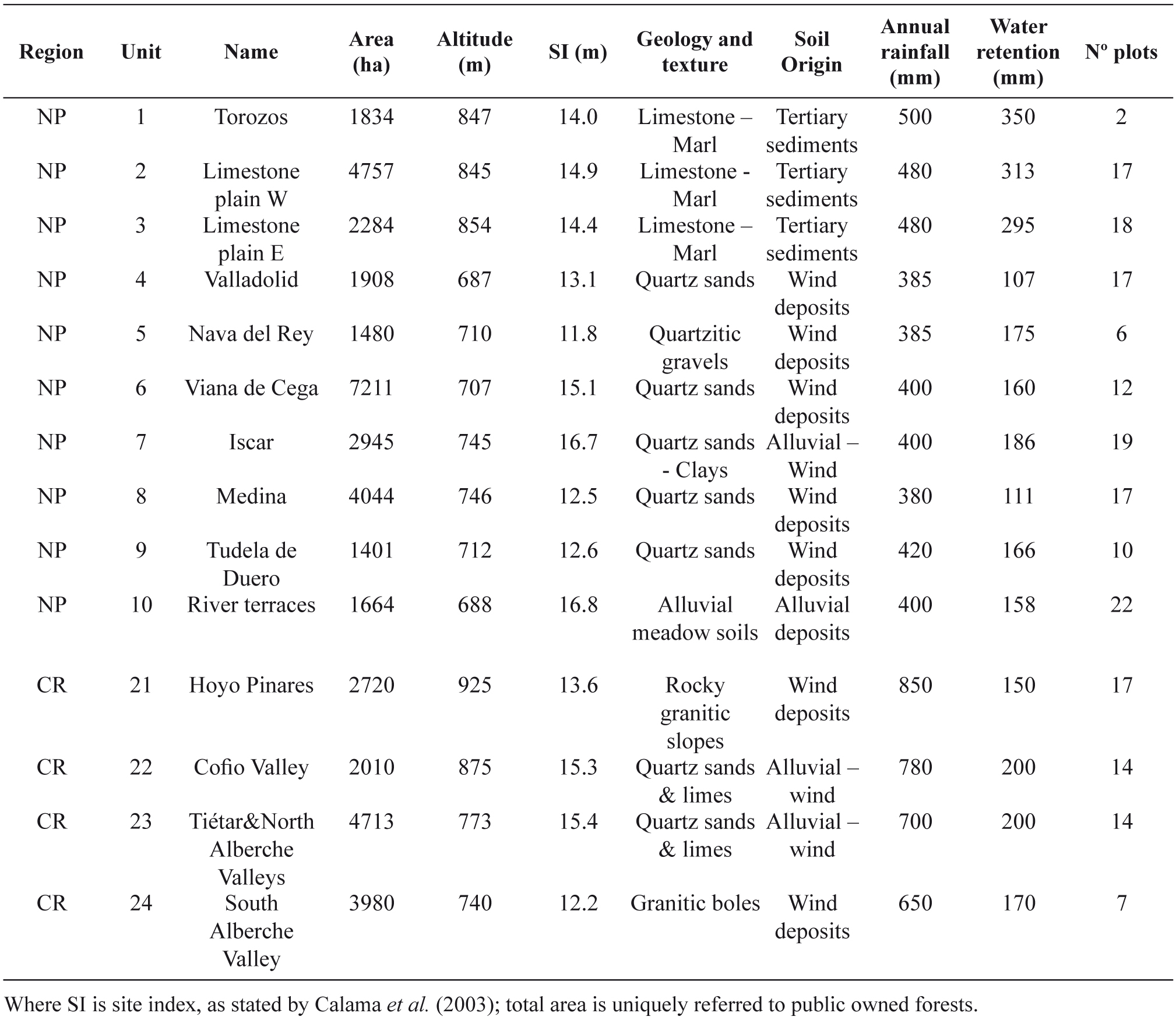 | Region | Unit | Name | Area (ha) | Altitude (m) | SI (m) | Geology and texture | Soil Origin | Annual rainfall (mm) | Water retention (mm) | Nº plots |
|---|---|---|---|---|---|---|---|---|---|---|
| NP | 1 | Torozos | 1834 | 847 | 14.0 | Limestone – Marl | Tertiary sediments | 500 | 350 | 2 |
| NP | 2 | Limestone plain W | 4757 | 845 | 14.9 | Limestone - Marl | Tertiary sediments | 480 | 313 | 17 |
| NP | 3 | Limestone plain E | 2284 | 854 | 14.4 | Limestone – Marl | Tertiary sediments | 480 | 295 | 18 |
| NP | 4 | Valladolid | 1908 | 687 | 13.1 | Quartz sands | Wind deposits | 385 | 107 | 17 |
| NP | 5 | Nava del Rey | 1480 | 710 | 11.8 | Quartzitic gravels | Wind deposits | 385 | 175 | 6 |
| NP | 6 | Viana de Cega | 7211 | 707 | 15.1 | Quartz sands | Wind deposits | 400 | 160 | 12 |
| NP | 7 | Iscar | 2945 | 745 | 16.7 | Quartz sands - Clays | Alluvial – Wind | 400 | 186 | 19 |
| NP | 8 | Medina | 4044 | 746 | 12.5 | Quartz sands | Wind deposits | 380 | 111 | 17 |
| NP | 9 | Tudela de Duero | 1401 | 712 | 12.6 | Quartz sands | Wind deposits | 420 | 166 | 10 |
| NP | 10 | River terraces | 1664 | 688 | 16.8 | Alluvial meadow soils | Alluvial deposits | 400 | 158 | 22 |
| CR | 21 | Hoyo Pinares | 2720 | 925 | 13.6 | Rocky granitic slopes | Wind deposits | 850 | 150 | 17 |
| CR | 22 | Cofio Valley | 2010 | 875 | 15.3 | Quartz sands & limes | Alluvial – wind | 780 | 200 | 14 |
| CR | 23 | Tiétar&North Alberche Valleys | 4713 | 773 | 15.4 | Quartz sands & limes | Alluvial – wind | 700 | 200 | 14 |
| CR | 24 | South Alberche Valley | 3980 | 740 | 12.2 | Granitic boles | Wind deposits | 650 | 170 | 7 |

Where SI is site index, as stated by Calama et al. (2003); total area is uniquely referred to public owned forests.